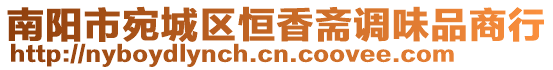 南阳市宛城区恒香斋调味品商行
http://nyboydlynch.cn.coovee.com